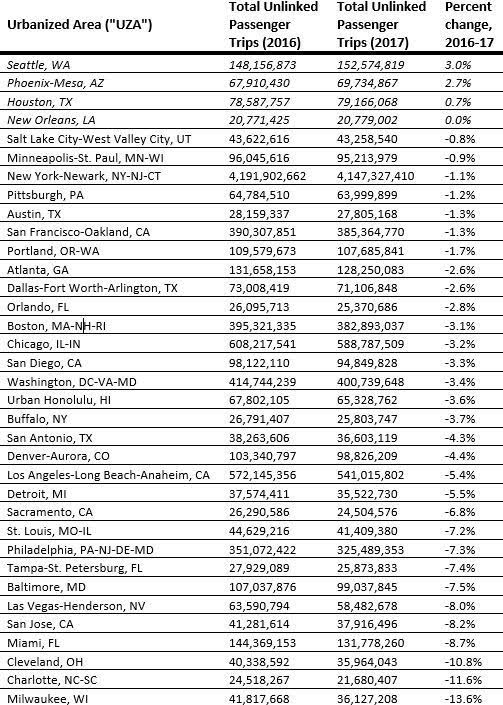 | Urbanized Area ("UZA") | Total Unlinked Passenger Trips (2016) | Total Unlinked Passenger Trips (2017) | Percent change, 2016-17 |
|---|---|---|---|
| Seattle, WA | 148,156,873 | 152,574,819 | 3.0% |
| Phoenix-Mesa, AZ | 67,910,430 | 69,734,867 | 2.7% |
| Houston, TX | 78,587,757 | 79,166,068 | 0.7% |
| New Orleans, LA | 20,771,425 | 20,779,002 | 0.0% |
| Salt Lake City-West Valley City, UT | 43,622,616 | 43,258,540 | -0.8% |
| Minneapolis-St. Paul, MN-WI | 96,045,616 | 95,213,979 | -0.9% |
| New York-Newark, NY-NJ-CT | 4,191,902,662 | 4,147,327,410 | -1.1% |
| Pittsburgh, PA | 64,784,510 | 63,999,899 | -1.2% |
| Austin, TX | 28,159,337 | 27,805,168 | -1.3% |
| San Francisco-Oakland, CA | 390,307,851 | 385,364,770 | -1.3% |
| Portland, OR-WA | 109,579,673 | 107,685,841 | -1.7% |
| Atlanta, GA | 131,658,153 | 128,250,083 | -2.6% |
| Dallas-Fort Worth-Arlington, TX | 73,008,419 | 71,106,848 | -2.6% |
| Orlando, FL | 26,095,713 | 25,370,686 | -2.8% |
| Boston, MA-NH-RI | 395,321,335 | 382,893,037 | -3.1% |
| Chicago, IL-IN | 608,217,541 | 588,787,509 | -3.2% |
| San Diego, CA | 98,122,110 | 94,849,828 | -3.3% |
| Washington, DC-VA-MD | 414,744,239 | 400,739,648 | -3.4% |
| Urban Honolulu, HI | 67,802,105 | 65,328,762 | -3.6% |
| Buffalo, NY | 26,791,407 | 25,803,747 | -3.7% |
| San Antonio, TX | 38,263,606 | 36,603,119 | -4.3% |
| Denver-Aurora, CO | 103,340,797 | 98,826,209 | -4.4% |
| Los Angeles-Long Beach-Anaheim, CA | 572,145,356 | 541,015,802 | -5.4% |
| Detroit, MI | 37,574,411 | 35,522,730 | -5.5% |
| Sacramento, CA | 26,290,586 | 24,504,576 | -6.8% |
| St. Louis, MO-IL | 44,629,216 | 41,409,380 | -7.2% |
| Philadelphia, PA-NJ-DE-MD | 351,072,422 | 325,489,353 | -7.3% |
| Tampa-St. Petersburg, FL | 27,929,089 | 25,873,833 | -7.4% |
| Baltimore, MD | 107,037,876 | 99,037,845 | -7.5% |
| Las Vegas-Henderson, NV | 63,590,794 | 58,482,678 | -8.0% |
| San Jose, CA | 41,281,614 | 37,916,496 | -8.2% |
| Miami, FL | 144,369,153 | 131,778,260 | -8.7% |
| Cleveland, OH | 40,338,592 | 35,964,043 | -10.8% |
| Charlotte, NC-SC | 24,518,267 | 21,680,407 | -11.6% |
| Milwaukee, WI | 41,817,668 | 36,127,208 | -13.6% |